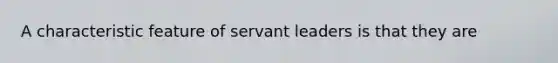 A characteristic feature of servant leaders is that they are